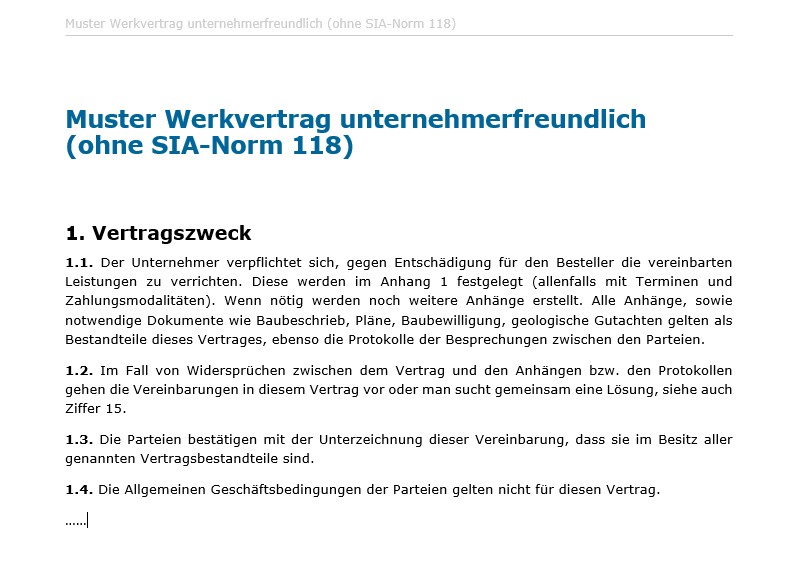 Muster Werkvertrag unternehmerfreundlich (ohne SIA-Norm 118)

Muster Werkvertrag unternehmerfreundlich (ohne SIA-Norm 118)

1. Vertragszweck

1.1. Der Unternehmer verpflichtet sich, gegen Entschädigung für den Besteller die vereinbarten Leistungen zu verrichten. Diese werden im Anhang 1 festgelegt (allenfalls mit Terminen und Zahlungsmodalitäten). Wenn nötig werden noch weitere Anhänge erstellt. Alle Anhänge, sowie notwendige Dokumente wie Baubeschrieb, Pläne, Baubewilligung, geologische Gutachten gelten als Bestandteile dieses Vertrages, ebenso die Protokolle der Besprechungen zwischen den Parteien.

1.2. Im Fall von Widersprüchen zwischen dem Vertrag und den Anhängen bzw. den Protokollen gehen die Vereinbarungen in diesem Vertrag vor oder man sucht gemeinsam eine Lösung, siehe auch Ziffer 15.

1.3. Die Parteien bestätigen mit der Unterzeichnung dieser Vereinbarung, dass sie im Besitz aller genannten Vertragsbestandteile sind.

1.4. Die Allgemeinen Geschäftsbedingungen der Parteien gelten nicht für diesen Vertrag.

……